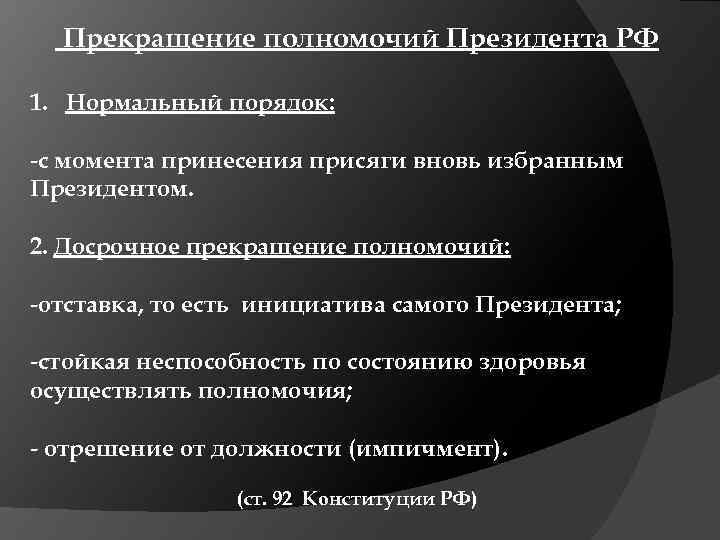 Прекращение полномочий Президента РФ

1. Нормальный порядок:

-с момента принесения присяги вновь избранным Президентом.

2. Досрочное прекращение полномочий:

-отставка, то есть инициатива самого Президента;

-стойкая неспособность по состоянию здоровья осуществлять полномочия;

- отрешение от должности (импичмент).

(ст. 92 Конституции РФ)